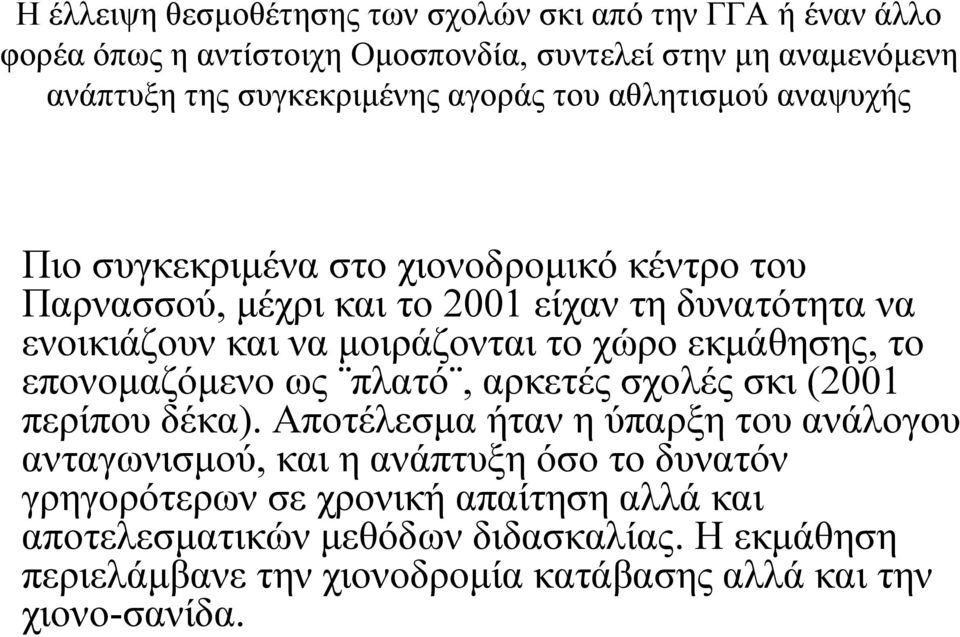 Η έλλειψη θεσμοθέτησης των σχολών σκι από την ΓΓΑ ή έναν άλλο φορέα όπως η αντίστοιχη Ομοσπονδία, συντελεί στην μη αναμενόμενη ανάπτυξη της συγκεκριμένης αγοράς του αθλητισμού αναψυχής

Πιο συγκεκριμένα στο χιονοδρομικό κέντρο του Παρνασσού, μέχρι και το 2001 είχαν τη δυνατότητα να ενοικιάζουν και να μοιράζονται το χώρο εκμάθησης, το επονομαζόμενο ως ¨πλατό¨, αρκετές σχολές σκι (2001 περίπου δέκα). Αποτέλεσμα ήταν η ύπαρξη του ανάλογου ανταγωνισμού, και η ανάπτυξη όσο το δυνατόν γρηγορότερων σε χρονική απαίτηση αλλά και αποτελεσματικών μεθόδων διδασκαλίας. Η εκμάθηση περιελάμβανε την χιονοδρομία κατάβασης αλλά και την χιονο-σανίδα.